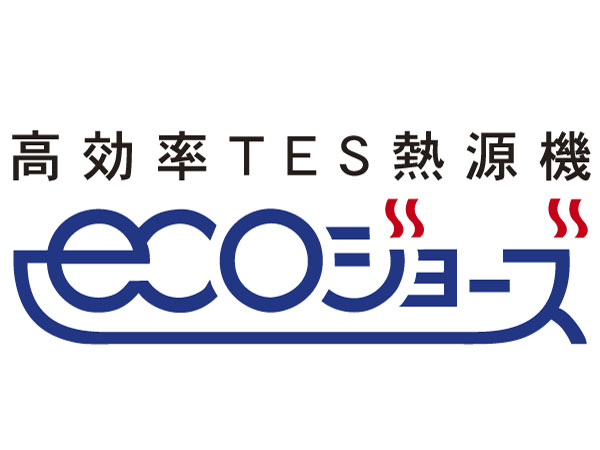 高効率TES熱源機

ecoジョーズ